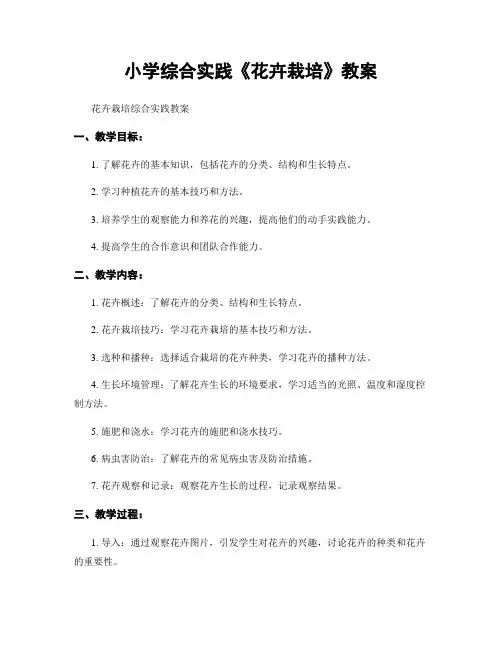 小学综合实践《花卉栽培》教案

花卉栽培综合实践教案

一、教学目标：

1. 了解花卉的基本知识，包括花卉的分类、结构和生长特点。

2. 学习种植花卉的基本技巧和方法。

3. 培养学生的观察能力和养花的兴趣，提高他们的动手实践能力。

4. 提高学生的合作意识和团队合作能力。

二、教学内容：

1. 花卉概述：了解花卉的分类、结构和生长特点。

2. 花卉栽培技巧：学习花卉栽培的基本技巧和方法。

3. 选种和播种：选择适合栽培的花卉种类，学习花卉的播种方法。

4. 生长环境管理：了解花卉生长的环境要求，学习适当的光照、温度和湿度控制方法。

5. 施肥和浇水：学习花卉的施肥和浇水技巧。

6. 病虫害防治：了解花卉的常见病虫害及防治措施。

7. 花卉观察和记录：观察花卉生长的过程，记录观察结果。

三、教学过程：

1. 导入：通过观察花卉图片，引发学生对花卉的兴趣，讨论花卉的种类和花卉的重要性。